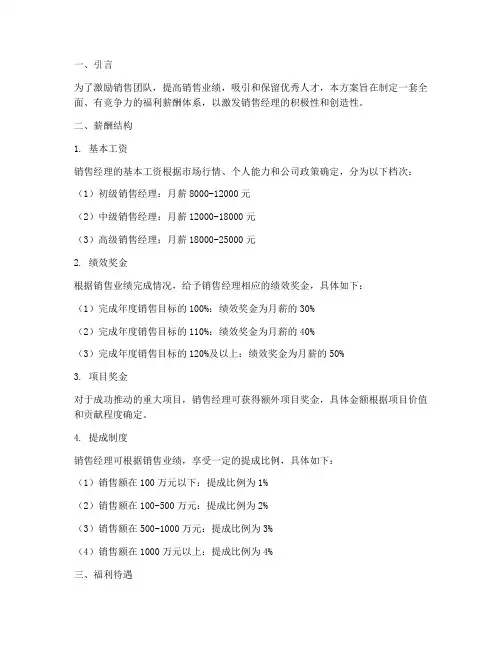 一、引言

为了激励销售团队，提高销售业绩，吸引和保留优秀人才，本方案旨在制定一套全面、有竞争力的福利薪酬体系，以激发销售经理的积极性和创造性。

二、薪酬结构

1. 基本工资

销售经理的基本工资根据市场行情、个人能力和公司政策确定，分为以下档次：

（1）初级销售经理：月薪 8000-12000 元

（2）中级销售经理：月薪 12000-18000 元

（3）高级销售经理：月薪 18000-25000 元

2. 绩效奖金

根据销售业绩完成情况，给予销售经理相应的绩效奖金，具体如下：

（1）完成年度销售目标的 100%：绩效奖金为月薪的 30%

（2）完成年度销售目标的 110%：绩效奖金为月薪的 40%

（3）完成年度销售目标的 120%及以上：绩效奖金为月薪的 50%

3. 项目奖金

对于成功推动的重大项目，销售经理可获得额外项目奖金，具体金额根据项目价值和贡献程度确定。

4. 提成制度

销售经理可根据销售业绩，享受一定的提成比例，具体如下：

（1）销售额在 100 万元以下：提成比例为 1%

（2）销售额在 100-500 万元：提成比例为 2%

（3）销售额在 500-1000 万元：提成比例为 3%

（4）销售额在 1000 万元以上：提成比例为 4%

三、福利待遇